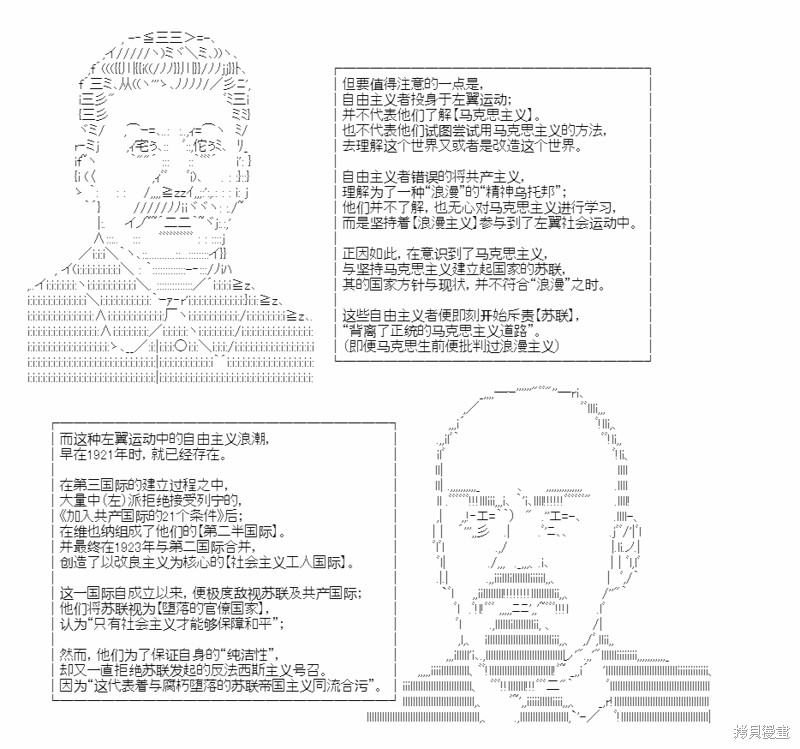 但要值得注意的一点是，
自由主义者投身于左翼运动；
并不代表他们了解【马克思主义】。
也不代表他们试图尝试用马克思主义的方法，
去理解这个世界又或者是改造这个世界。

自由主义者错误的将共产主义，
理解为了一种“浪漫”的“精神乌托邦”；
他们并不了解，也无心对马克思主义进行学习，
而是坚持着【浪漫主义】参与到了左翼社会运动中。

正因如此，在意识到了马克思主义，
与坚持马克思主义建立起国家的苏联，
其的国家方针与现状，并不符合“浪漫”之时。

这些自由主义者便即刻开始斥责【苏联】，
“背离了正统的马克思主义道路”。
（即便马克思生前便批判过浪漫主义）

而这种左翼运动中的自由主义浪潮，
早在1921年时，就已经存在。

在第三国际的建立过程之中，
大量中（左）派拒绝接受列宁的，
《加入共产国际的21个条件》后；
在维也纳组成了他们的【第二半国际】。
并最终在1923年与第二国际合并，
创造了以改良主义为核心的【社会主义工人国际】。

这一国际自成立以来，便极度敌视苏联及共产国际；
他们将苏联视为【堕落的官僚国家】，
认为“只有社会主义才能够保障和平”；

然而，他们为了保证自身的“纯洁性”，
却又一直拒绝苏联发起的反法西斯主义号召。
因为“这代表着与腐朽堕落的苏联帝国主义同流合污”。

拷貝漫畫